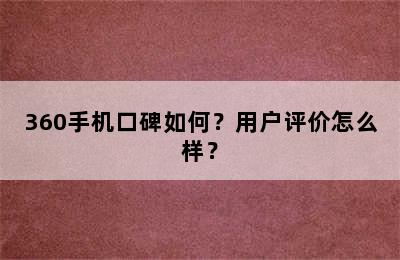 360手机口碑如何？用户评价怎么样？